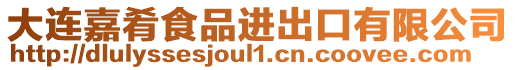 大连嘉肴食品进出口有限公司
http://dlulyssesjoul1.cn.coovee.com